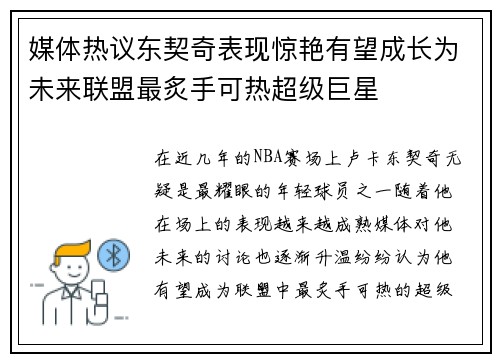 媒体热议东契奇表现惊艳有望成长为未来联盟最炙手可热超级巨星

在近几年的NBA赛场上卢卡东契奇无疑是最耀眼的年轻球员之一随着他在场上的表现越来越成熟媒体对他未来的讨论也逐渐升温纷纷认为他有望成为联盟中最炙手可热的超级